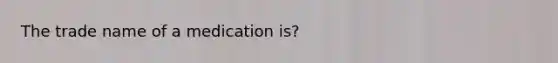 The trade name of a medication is?